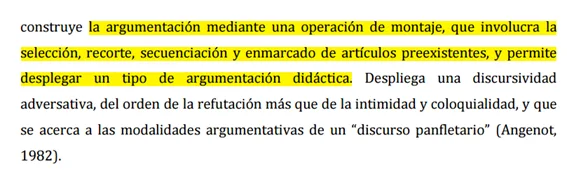 construye la argumentación mediante una operación de montaje, que involucra la selección, recorte, secuenciación y enmarcado de artículos preexistentes, y permite desplegar un tipo de argumentación didáctica. Despliega una discursividad adversativa, del orden de la refutación más que de la intimidad y coloquialidad, y que se acerca a las modalidades argumentativas de un “discurso panfletario” (Angenot, 1982).